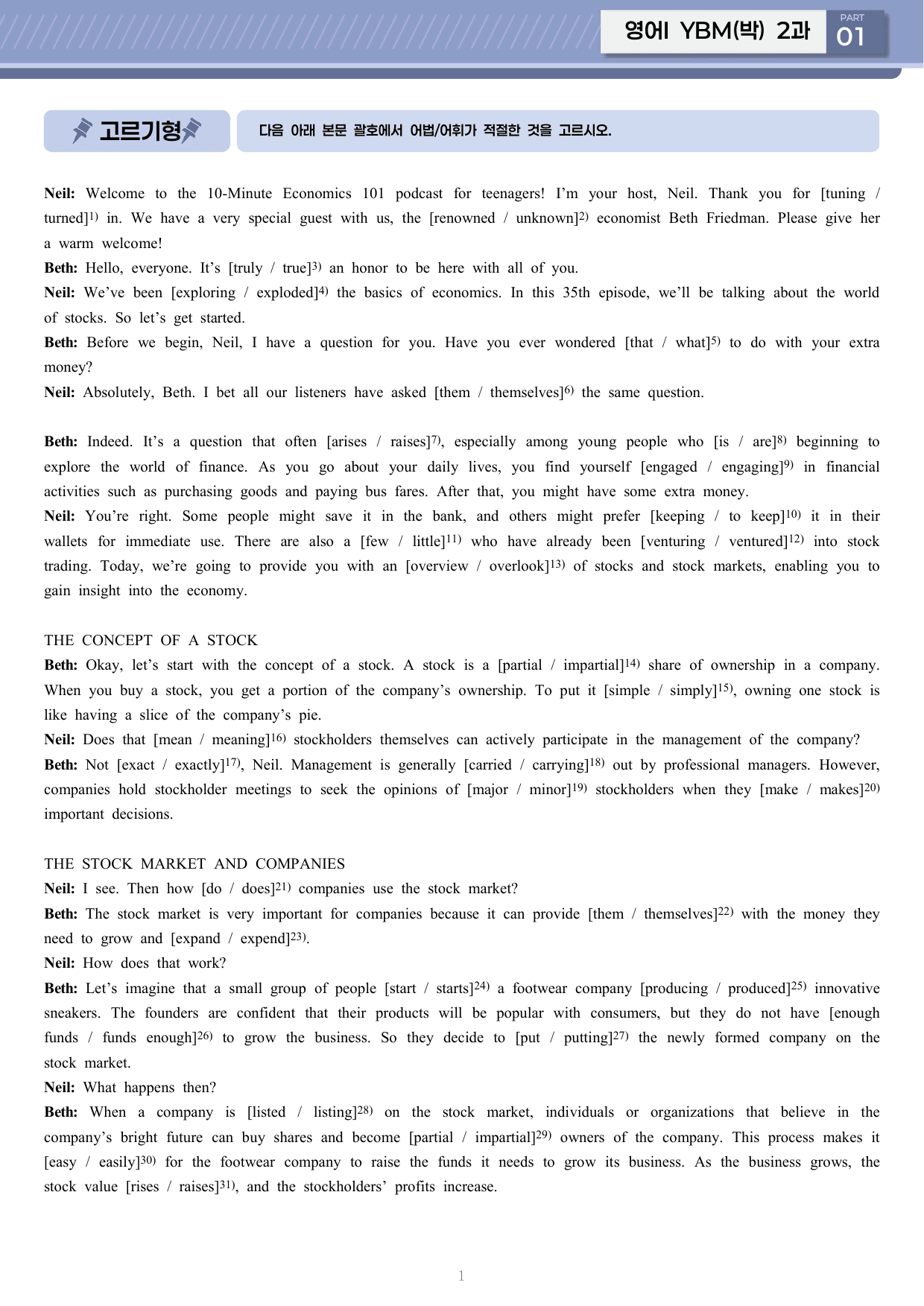 영어I YBM(박) 2과

PART
01

고르기형

다음 아래 본문 괄호에서 어법/어휘가 적절한 것을 고르시오.

Neil: Welcome to the 10-Minute Economics 101 podcast for teenagers! I'm your host, Neil. Thank you for [tuning / turned]$^{1)}$ in. We have a very special guest with us, the [renowned / unknown]$^{2)}$ economist Beth Friedman. Please give her a warm welcome!

Beth: Hello, everyone. It's [truly / true]$^{3)}$ an honor to be here with all of you.

Neil: We've been [exploring / exploded]$^{4)}$ the basics of economics. In this 35th episode, we'll be talking about the world of stocks. So let's get started.

Beth: Before we begin, Neil, I have a question for you. Have you ever wondered [that / what]$^{5)}$ to do with your extra money?

Neil: Absolutely, Beth. I bet all our listeners have asked [them / themselves]$^{6)}$ the same question.

Beth: Indeed. It's a question that often [arises / raises]$^{7)}$, especially among young people who [is / are]$^{8)}$ beginning to explore the world of finance. As you go about your daily lives, you find yourself [engaged / engaging]$^{9)}$ in financial activities such as purchasing goods and paying bus fares. After that, you might have some extra money.

Neil: You're right. Some people might save it in the bank, and others might prefer [keeping / to keep]$^{10)}$ it in their wallets for immediate use. There are also a [few / little]$^{11)}$ who have already been [venturing / ventured]$^{12)}$ into stock trading. Today, we're going to provide you with an [overview / overlook]$^{13)}$ of stocks and stock markets, enabling you to gain insight into the economy.

THE CONCEPT OF A STOCK

Beth: Okay, let's start with the concept of a stock. A stock is a [partial / impartial]$^{14)}$ share of ownership in a company. When you buy a stock, you get a portion of the company's ownership. To put it [simple / simply]$^{15)}$, owning one stock is like having a slice of the company's pie.

Neil: Does that [mean / meaning]$^{16)}$ stockholders themselves can actively participate in the management of the company?

Beth: Not [exact / exactly]$^{17)}$, Neil. Management is generally [carried / carrying]$^{18)}$ out by professional managers. However, companies hold stockholder meetings to seek the opinions of [major / minor]$^{19)}$ stockholders when they [make / makes]$^{20)}$ important decisions.

THE STOCK MARKET AND COMPANIES

Neil: I see. Then how [do / does]$^{21)}$ companies use the stock market?

Beth: The stock market is very important for companies because it can provide [them / themselves]$^{22)}$ with the money they need to grow and [expand / expend]$^{23)}$.

Neil: How does that work?

Beth: Let's imagine that a small group of people [start / starts]$^{24)}$ a footwear company [producing / produced]$^{25)}$ innovative sneakers. The founders are confident that their products will be popular with consumers, but they do not have [enough funds / funds enough]$^{26)}$ to grow the business. So they decide to [put / putting]$^{27)}$ the newly formed company on the stock market.

Neil: What happens then?

Beth: When a company is [listed / listing]$^{28)}$ on the stock market, individuals or organizations that believe in the company's bright future can buy shares and become [partial / impartial]$^{29)}$ owners of the company. This process makes it [easy / easily]$^{30)}$ for the footwear company to raise the funds it needs to grow its business. As the business grows, the stock value [rises / raises]$^{31)}$, and the stockholders' profits increase.

1